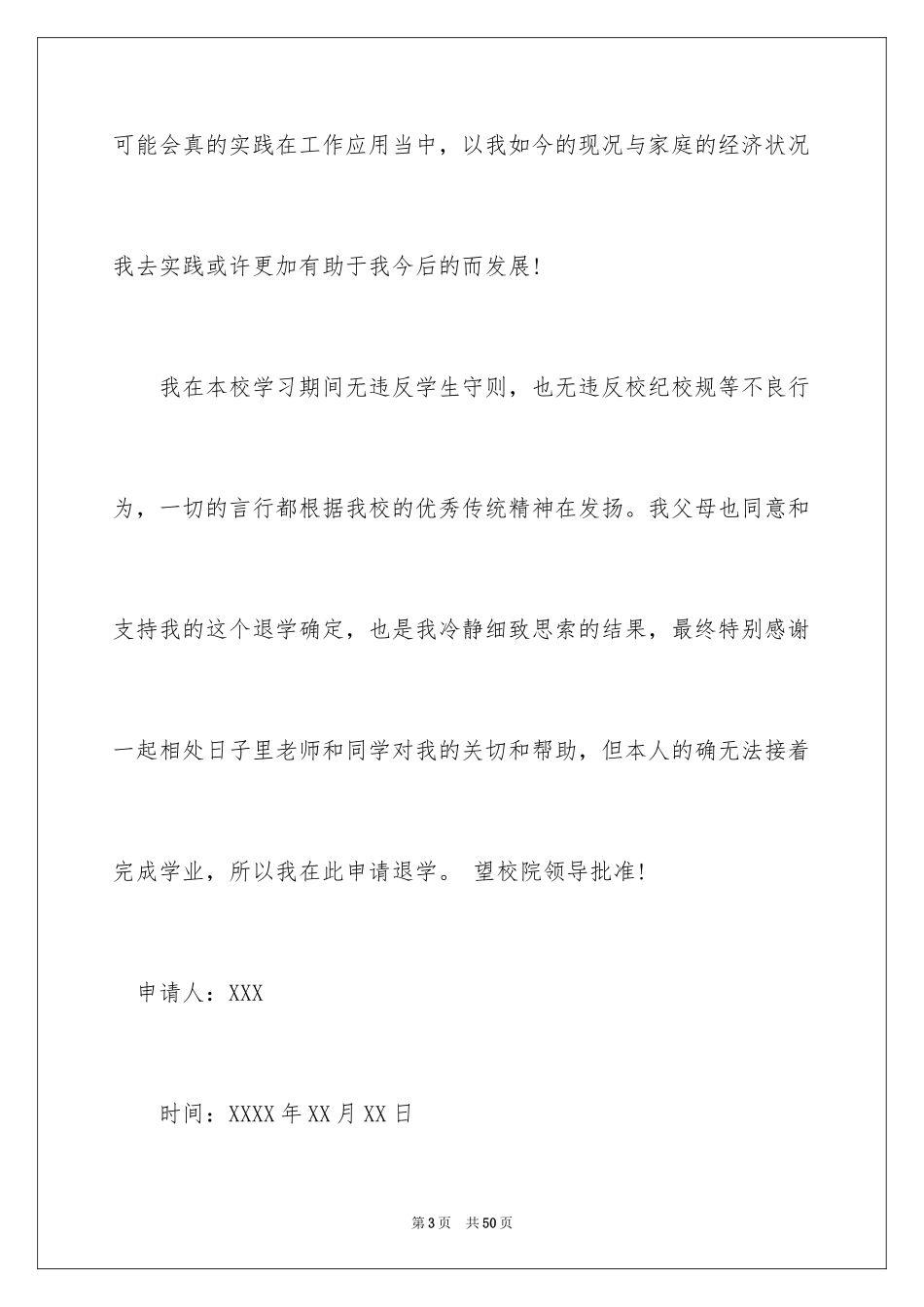 可能会真的实践在工作应用当中，以我如今的现况与家庭的经济状况我去实践或许更加有助于我今后的而发展！

我在本校学习期间无违反学生守则，也无违反校纪校规等不良行为，一切的言行都根据我校的优秀传统精神在发扬。我父母也同意和支持我的这个退学确定，也是我冷静细致思索的结果，最终特别感谢一起相处日子里老师和同学对我的关切和帮助，但本人的确无法接着完成学业，所以我在此申请退学。 望校院领导批准！

申请人：XXX

时间：XXXX 年 XX 月 XX 日

第 3 页 共 50 页